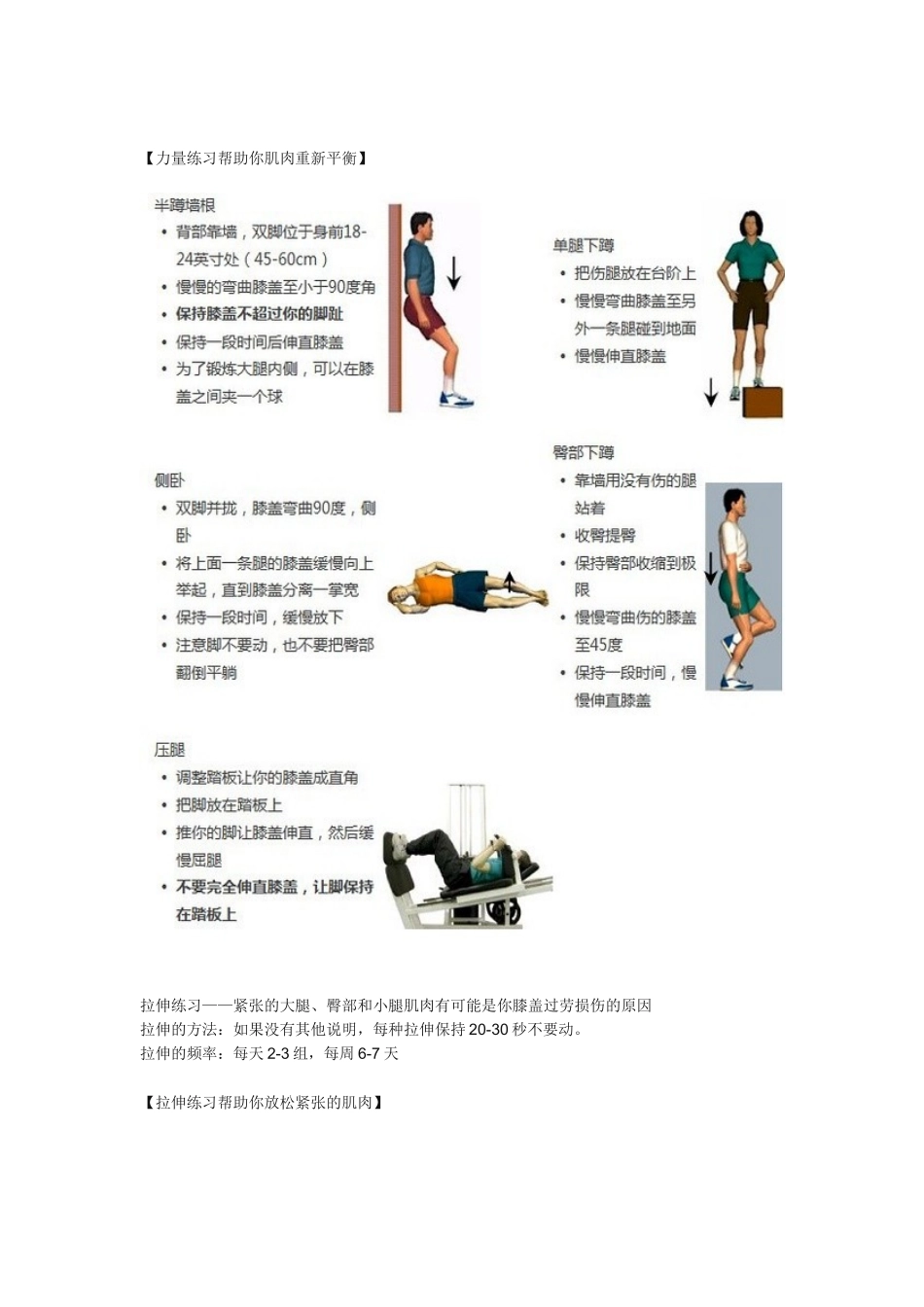 【力量练习帮助你肌肉重新平衡】

半蹲墙根
• 背部靠墙，双脚位于身前18-24英寸处（45-60cm）
• 慢慢的弯曲膝盖至小于90度角
• 保持膝盖不超过你的脚趾
• 保持一段时间后伸直膝盖
• 为了锻炼大腿内侧，可以在膝盖之间夹一个球

单腿下蹲
• 把伤腿放在台阶上
• 慢慢弯曲膝盖至另外一条腿碰到地面
• 慢慢伸直膝盖

侧卧
• 双脚并拢，膝盖弯曲90度，侧卧
• 将上面一条腿的膝盖缓慢向上举起，直到膝盖分离一掌宽
• 保持一段时间，缓慢放下
• 注意脚不要动，也不要把臀部翻倒平躺

臀部下蹲
• 靠墙用没有伤的腿站着
• 收臀提臀
• 保持臀部收缩到极限
• 慢慢弯曲伤的膝盖至45度
• 保持一段时间，慢慢伸直膝盖

压腿
• 调整踏板让你的膝盖成直角
• 把脚放在踏板上
• 推你的脚让膝盖伸直，然后缓慢屈腿
• 不要完全伸直膝盖，让脚保持在踏板上

拉伸练习——紧张的大腿、臀部和小腿肌肉有可能是你膝盖过劳损伤的原因
拉伸的方法：如果没有其他说明，每种拉伸保持20-30秒不要动。
拉伸的频率：每天2-3组，每周6-7天

【拉伸练习帮助你放松紧张的肌肉】